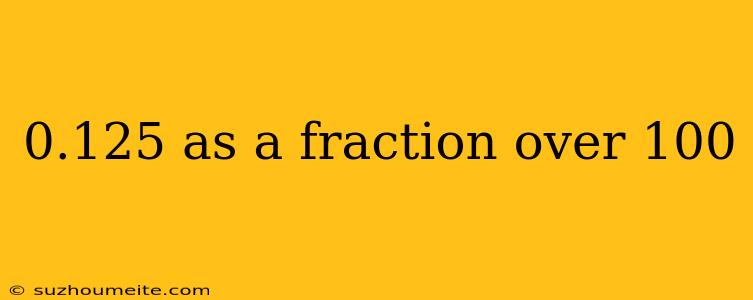 0.125 as a fraction over 100

© suzhoumeite.com